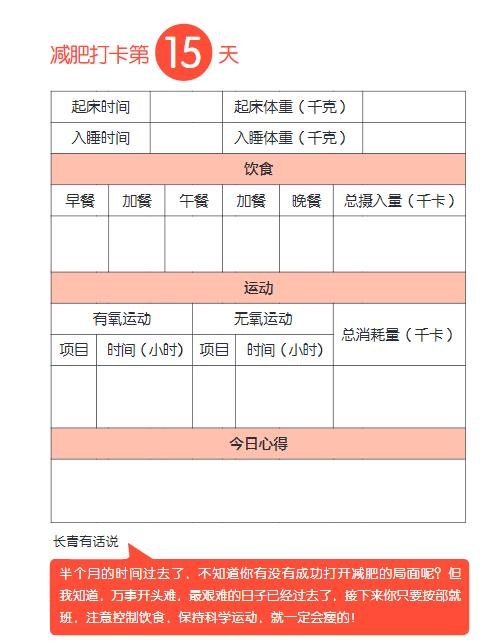 减肥打卡第 15 天

| 起床时间 | | 起床体重（千克） | |
|---|---|---|---|
| 入睡时间 | | 入睡体重（千克） | |

饮食

| 早餐 | 加餐 | 午餐 | 加餐 | 晚餐 | 总摄入量（千卡） |
|---|---|---|---|---|---|
| | | | | | |

运动

| 有氧运动 | | 无氧运动 | | 总消耗量（千卡） |
|---|---|---|---|---|
| 项目 | 时间（小时） | 项目 | 时间（小时） | |
| | | | | |

今日心得

长青有话说

半个月的时间过去了，不知道你有没有成功打开减肥的局面呢？但我知道，万事开头难，最艰难的日子已经过去了，接下来你只要按部就班，注意控制饮食、保持科学运动，就一定会瘦的！